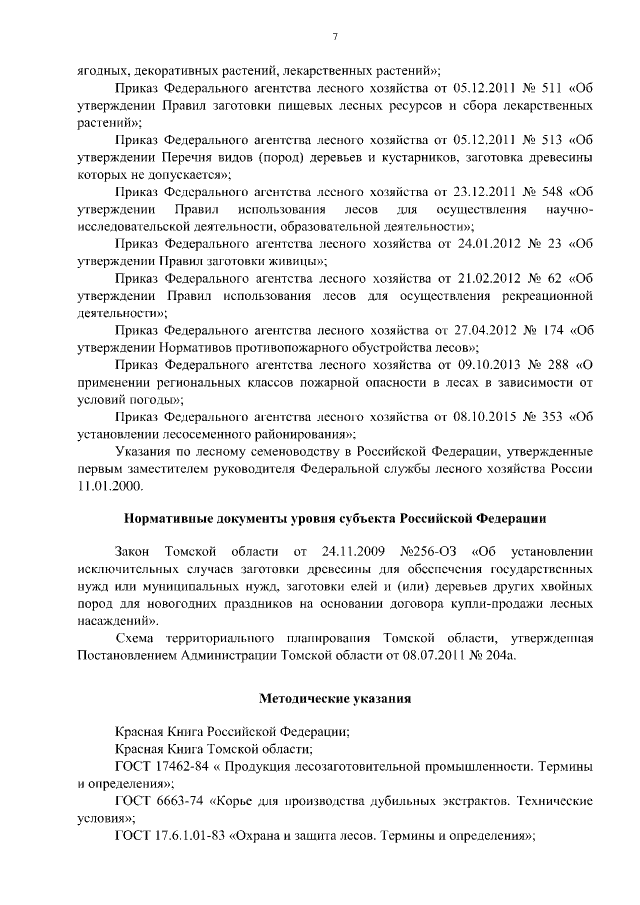 7

ягодных, декоративных растений, лекарственных растений»;

Приказ Федерального агентства лесного хозяйства от 05.12.2011 № 511 «Об утверждении Правил заготовки пищевых лесных ресурсов и сбора лекарственных растений»;

Приказ Федерального агентства лесного хозяйства от 05.12.2011 № 513 «Об утверждении Перечня видов (пород) деревьев и кустарников, заготовка древесины которых не допускается»;

Приказ Федерального агентства лесного хозяйства от 23.12.2011 № 548 «Об утверждении Правил использования лесов для осуществления научно-исследовательской деятельности, образовательной деятельности»;

Приказ Федерального агентства лесного хозяйства от 24.01.2012 № 23 «Об утверждении Правил заготовки живицы»;

Приказ Федерального агентства лесного хозяйства от 21.02.2012 № 62 «Об утверждении Правил использования лесов для осуществления рекреационной деятельности»;

Приказ Федерального агентства лесного хозяйства от 27.04.2012 № 174 «Об утверждении Нормативов противопожарного обустройства лесов»;

Приказ Федерального агентства лесного хозяйства от 09.10.2013 № 288 «О применении региональных классов пожарной опасности в лесах в зависимости от условий погоды»;

Приказ Федерального агентства лесного хозяйства от 08.10.2015 № 353 «Об установлении лесосеменного районирования»;

Указания по лесному семеноводству в Российской Федерации, утвержденные первым заместителем руководителя Федеральной службы лесного хозяйства России 11.01.2000.

Нормативные документы уровня субъекта Российской Федерации

Закон Томской области от 24.11.2009 №256-ОЗ «Об установлении исключительных случаев заготовки древесины для обеспечения государственных нужд или муниципальных нужд, заготовки елей и (или) деревьев других хвойных пород для новогодних праздников на основании договора купли-продажи лесных насаждений».

Схема территориального планирования Томской области, утвержденная Постановлением Администрации Томской области от 08.07.2011 № 204а.

Методические указания

Красная Книга Российской Федерации;

Красная Книга Томской области;

ГОСТ 17462-84 « Продукция лесозаготовительной промышленности. Термины и определения»;

ГОСТ 6663-74 «Корье для производства дубильных экстрактов. Технические условия»;

ГОСТ 17.6.1.01-83 «Охрана и защита лесов. Термины и определения»;